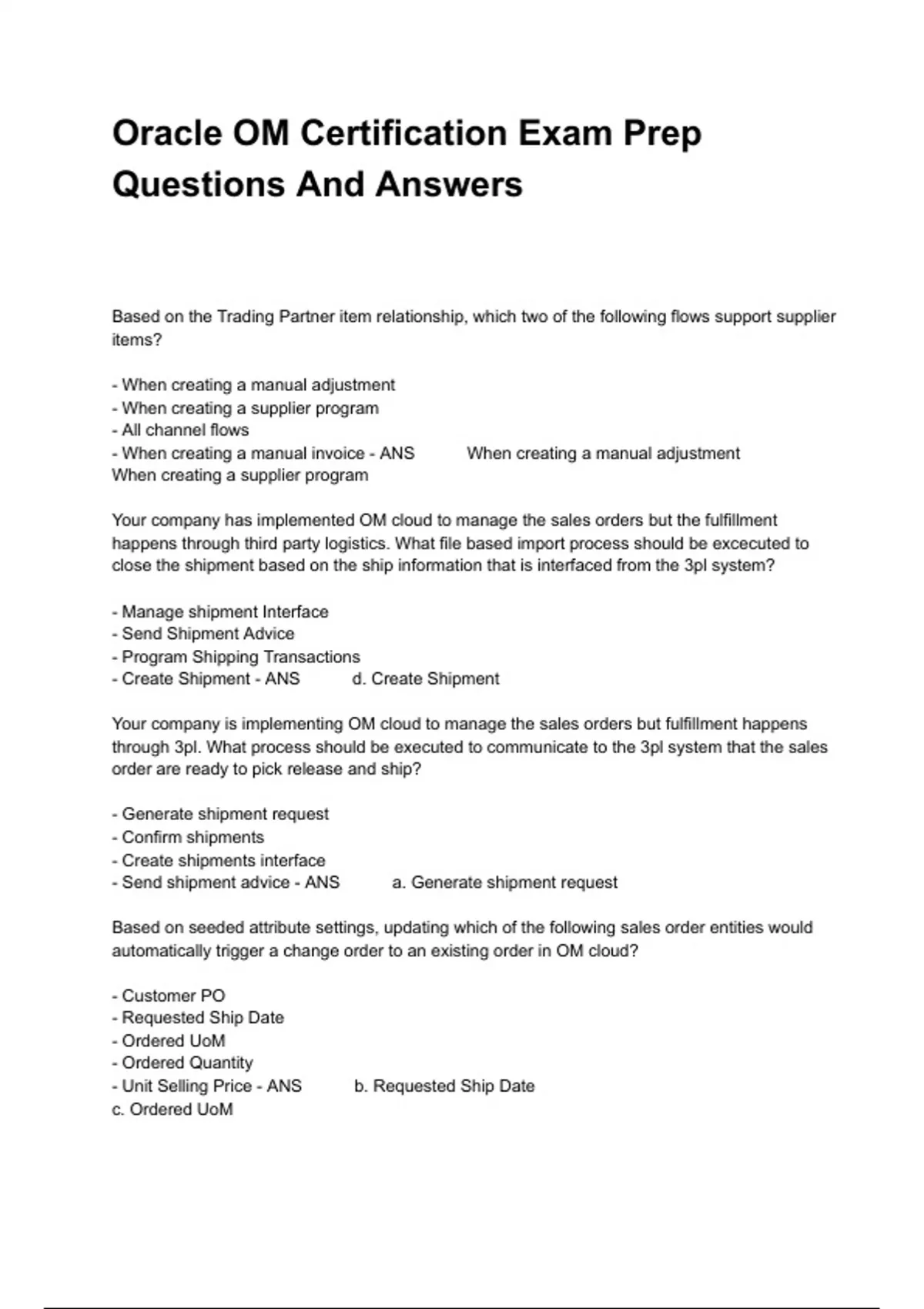 Oracle OM Certification Exam Prep Questions And Answers

Based on the Trading Partner item relationship, which two of the following flows support supplier items?

- When creating a manual adjustment
- When creating a supplier program
- All channel flows
- When creating a manual invoice - ANS When creating a manual adjustment
When creating a supplier program

Your company has implemented OM cloud to manage the sales orders but the fulfillment happens through third party logistics. What file based import process should be excecuted to close the shipment based on the ship information that is interfaced from the 3pl system?

- Manage shipment Interface
- Send Shipment Advice
- Program Shipping Transactions
- Create Shipment - ANS d. Create Shipment

Your company is implementing OM cloud to manage the sales orders but fulfillment happens through 3pl. What process should be executed to communicate to the 3pl system that the sales order are ready to pick release and ship?

- Generate shipment request
- Confirm shipments
- Create shipments interface
- Send shipment advice - ANS a. Generate shipment request

Based on seeded attribute settings, updating which of the following sales order entities would automatically trigger a change order to an existing order in OM cloud?

- Customer PO
- Requested Ship Date
- Ordered UoM
- Ordered Quantity
- Unit Selling Price - ANS b. Requested Ship Date
c. Ordered UoM